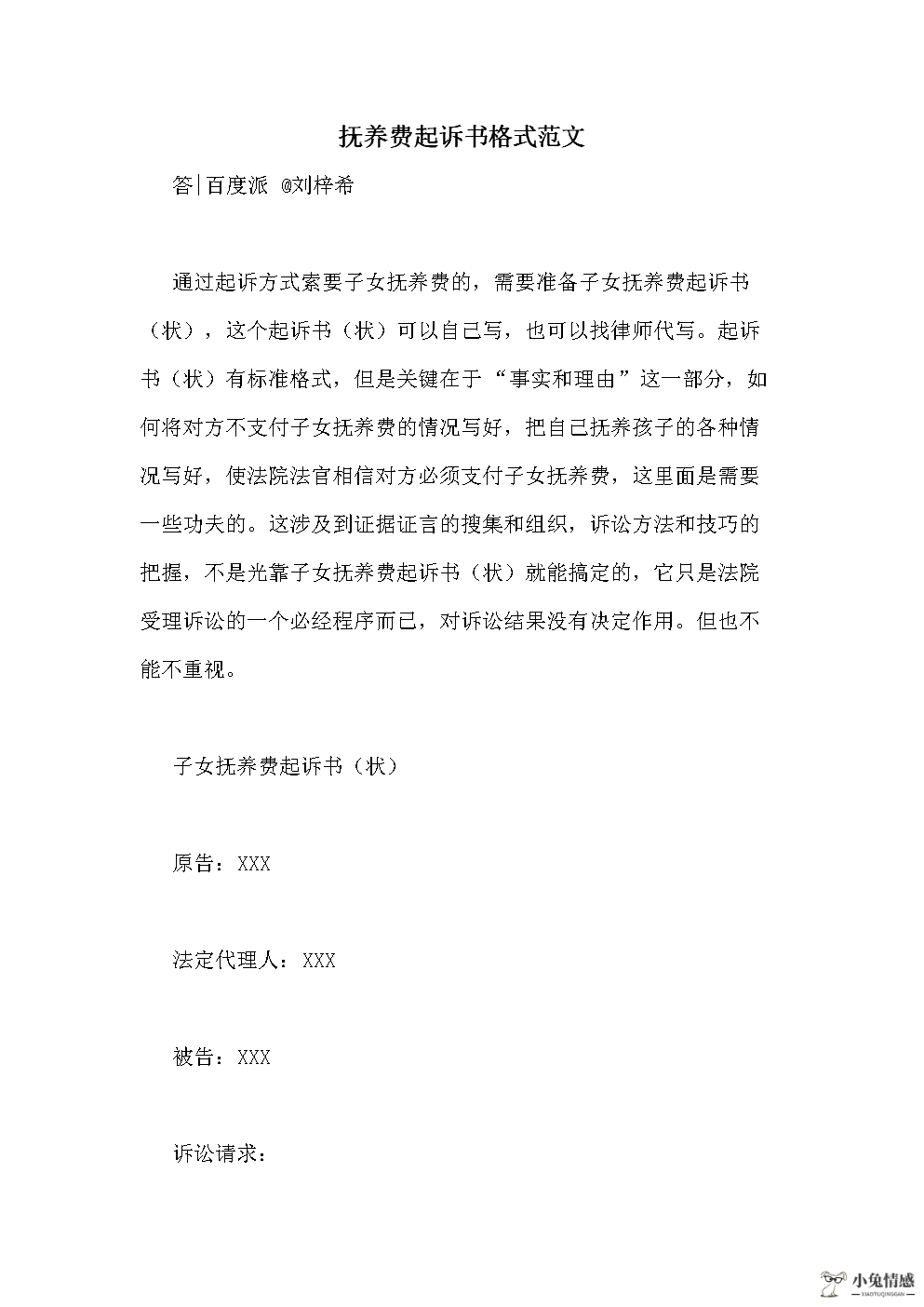 抚养费起诉书格式范文

答|百度派 @刘梓希

通过起诉方式索要子女抚养费的，需要准备子女抚养费起诉书（状），这个起诉书（状）可以自己写，也可以找律师代写。起诉书（状）有标准格式，但是关键在于“事实和理由”这一部分，如何将对方不支付子女抚养费的情况写好，把自己抚养孩子的各种情况写好，使法院法官相信对方必须支付子女抚养费，这里面是需要一些功夫的。这涉及到证据证言的搜集和组织，诉讼方法和技巧的把握，不是光靠子女抚养费起诉书（状）就能搞定的，它只是法院受理诉讼的一个必经程序而已，对诉讼结果没有决定作用。但也不能不重视。

子女抚养费起诉书（状）

原告：XXX

法定代理人：XXX

被告：XXX

诉讼请求：

小兔情感
XIAOTUQINGGAN